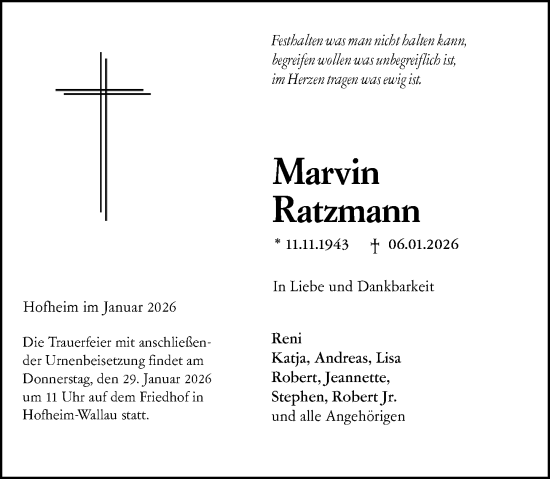 Festhalten was man nicht halten kann,
begreifen wollen was unbegreiflich ist,
im Herzen tragen was ewig ist.

Marvin
Ratzmann

* 11.11.1943 † 06.01.2026

In Liebe und Dankbarkeit

Reni
Katja, Andreas, Lisa
Robert, Jeannette,
Stephen, Robert Jr.
und alle Angehörigen

Hofheim im Januar 2026

Die Trauerfeier mit anschließender Urnenbeisetzung findet am Donnerstag, den 29. Januar 2026 um 11 Uhr auf dem Friedhof in Hofheim-Wallau statt.